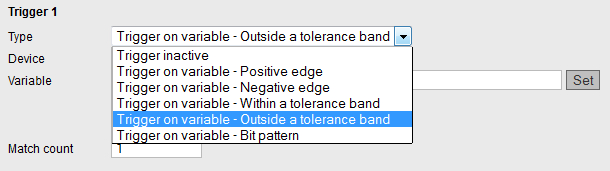 Trigger 1

Type
Trigger on variable - Outside a tolerance band

Trigger inactive
Trigger on variable - Positive edge
Trigger on variable - Negative edge
Trigger on variable - Within a tolerance band
Trigger on variable - Outside a tolerance band
Trigger on variable - Bit pattern

Device

Variable
Set

Match count
1